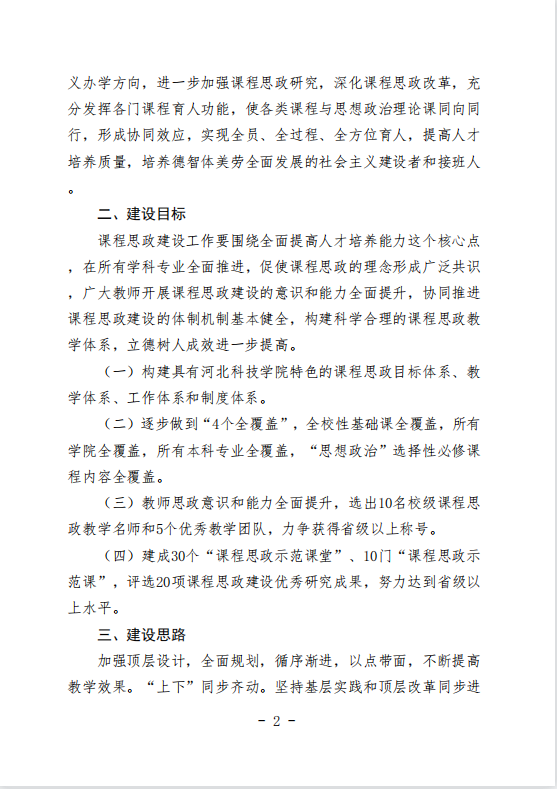 义办学方向，进一步加强课程思政研究，深化课程思政改革，充分发挥各门课程育人功能，使各类课程与思想政治理论课同向同行，形成协同效应，实现全员、全过程、全方位育人，提高人才培养质量，培养德智体美劳全面发展的社会主义建设者和接班人。

二、建设目标

课程思政建设工作要围绕全面提高人才培养能力这个核心点，在所有学科专业全面推进，促使课程思政的理念形成广泛共识，广大教师开展课程思政建设的意识和能力全面提升，协同推进课程思政建设的体制机制基本健全，构建科学合理的课程思政教学体系，立德树人成效进一步提高。

（一）构建具有河北科技学院特色的课程思政目标体系、教学体系、工作体系和制度体系。

（二）逐步做到“4个全覆盖”，全校性基础课全覆盖，所有学院全覆盖，所有本科专业全覆盖，“思想政治”选择性必修课程内容全覆盖。

（三）教师思政意识和能力全面提升，选出10名校级课程思政教学名师和5个优秀教学团队，力争获得省级以上称号。

（四）建成30个“课程思政示范课堂”、10门“课程思政示范课”，评选20项课程思政建设优秀研究成果，努力达到省级以上水平。

三、建设思路

加强顶层设计，全面规划，循序渐进，以点带面，不断提高教学效果。“上下”同步齐动。坚持基层实践和顶层改革同步进

- 2 -